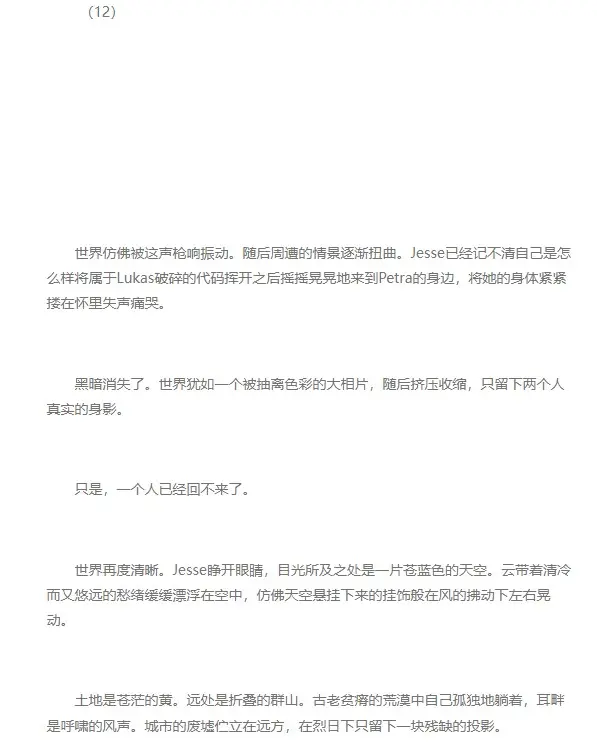 （12）

世界仿佛被这声枪响振动。随后周遭的情景逐渐扭曲。Jesse已经记不清自己是怎么样将属于Lukas破碎的代码挥开之后摇摇晃晃地来到Petra的身边，将她的身体紧紧搂在怀里失声痛哭。

黑暗消失了。世界犹如一个被抽离色彩的大相片，随后挤压收缩，只留下两个人真实的身影。

只是，一个人已经回不来了。

世界再度清晰。Jesse睁开眼睛，目光所及之处是一片苍蓝色的天空。云带着清冷而又悠远的愁绪缓缓漂浮在空中，仿佛天空悬挂下来的挂饰般在风的拂动下左右晃动。

土地是苍茫的黄。远处是折叠的群山。古老贫瘠的荒漠中自己孤独地躺着，耳畔是呼啸的风声。城市的废墟伫立在远方，在烈日下只留下一块残缺的投影。